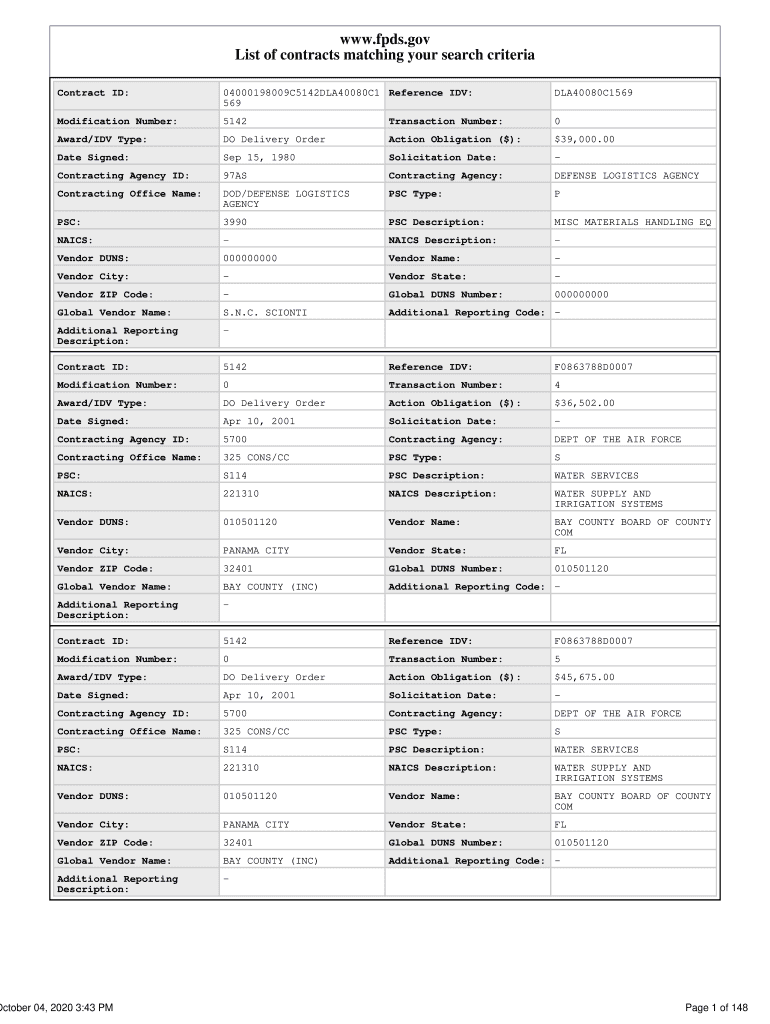 www.fpds.gov
List of contracts matching your search criteria

| Contract ID: | 04000198009C5142DLA40080C1569 | Reference IDV: | DLA40080C1569 |
|---|---|---|---|
| Modification Number: | 5142 | Transaction Number: | 0 |
| Award/IDV Type: | DO Delivery Order | Action Obligation ($): | $39,000.00 |
| Date Signed: | Sep 15, 1980 | Solicitation Date: | - |
| Contracting Agency ID: | 97AS | Contracting Agency: | DEFENSE LOGISTICS AGENCY |
| Contracting Office Name: | DOD/DEFENSE LOGISTICS AGENCY | PSC Type: | P |
| PSC: | 3990 | PSC Description: | MISC MATERIALS HANDLING EQ |
| NAICS: | - | NAICS Description: | - |
| Vendor DUNS: | 000000000 | Vendor Name: | - |
| Vendor City: | - | Vendor State: | - |
| Vendor ZIP Code: | - | Global DUNS Number: | 000000000 |
| Global Vendor Name: | S.N.C. SCIONTI | Additional Reporting Code: | - |
| Additional Reporting Description: | - | | |

| Contract ID: | 5142 | Reference IDV: | F0863788D0007 |
|---|---|---|---|
| Modification Number: | 0 | Transaction Number: | 4 |
| Award/IDV Type: | DO Delivery Order | Action Obligation ($): | $36,502.00 |
| Date Signed: | Apr 10, 2001 | Solicitation Date: | - |
| Contracting Agency ID: | 5700 | Contracting Agency: | DEPT OF THE AIR FORCE |
| Contracting Office Name: | 325 CONS/CC | PSC Type: | S |
| PSC: | S114 | PSC Description: | WATER SERVICES |
| NAICS: | 221310 | NAICS Description: | WATER SUPPLY AND IRRIGATION SYSTEMS |
| Vendor DUNS: | 010501120 | Vendor Name: | BAY COUNTY BOARD OF COUNTY COM |
| Vendor City: | PANAMA CITY | Vendor State: | FL |
| Vendor ZIP Code: | 32401 | Global DUNS Number: | 010501120 |
| Global Vendor Name: | BAY COUNTY (INC) | Additional Reporting Code: | - |
| Additional Reporting Description: | - | | |

| Contract ID: | 5142 | Reference IDV: | F0863788D0007 |
|---|---|---|---|
| Modification Number: | 0 | Transaction Number: | 5 |
| Award/IDV Type: | DO Delivery Order | Action Obligation ($): | $45,675.00 |
| Date Signed: | Apr 10, 2001 | Solicitation Date: | - |
| Contracting Agency ID: | 5700 | Contracting Agency: | DEPT OF THE AIR FORCE |
| Contracting Office Name: | 325 CONS/CC | PSC Type: | S |
| PSC: | S114 | PSC Description: | WATER SERVICES |
| NAICS: | 221310 | NAICS Description: | WATER SUPPLY AND IRRIGATION SYSTEMS |
| Vendor DUNS: | 010501120 | Vendor Name: | BAY COUNTY BOARD OF COUNTY COM |
| Vendor City: | PANAMA CITY | Vendor State: | FL |
| Vendor ZIP Code: | 32401 | Global DUNS Number: | 010501120 |
| Global Vendor Name: | BAY COUNTY (INC) | Additional Reporting Code: | - |
| Additional Reporting Description: | - | | |

October 04, 2020 3:43 PM
Page 1 of 148